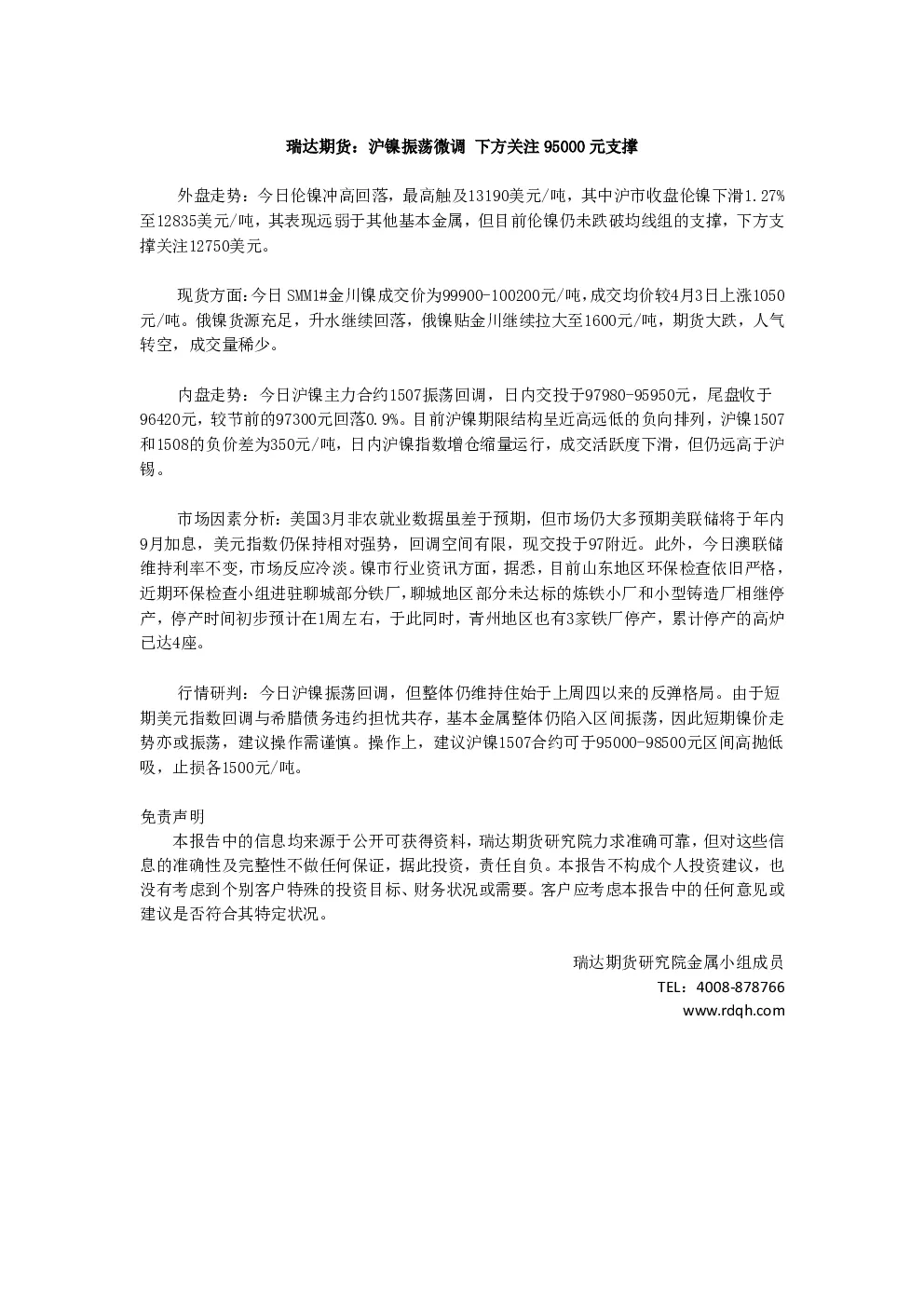 瑞达期货：沪镍振荡微调 下方关注95000元支撑

外盘走势：今日伦镍冲高回落，最高触及13190美元/吨，其中沪市收盘伦镍下滑1.27%至12835美元/吨，其表现远弱于其他基本金属，但目前伦镍仍未跌破均线组的支撑，下方支撑关注12750美元。

现货方面：今日SMM1#金川镍成交价为99900-100200元/吨，成交均价较4月3日上涨1050元/吨。俄镍货源充足，升水继续回落，俄镍贴金川继续拉大至1600元/吨，期货大跌，人气转空，成交量稀少。

内盘走势：今日沪镍主力合约1507振荡回调，日内交投于97980-95950元，尾盘收于96420元，较节前的97300元回落0.9%。目前沪镍期限结构呈近高远低的负向排列，沪镍1507和1508的负价差为350元/吨，日内沪镍指数增仓缩量运行，成交活跃度下滑，但仍远高于沪锡。

市场因素分析：美国3月非农就业数据虽差于预期，但市场仍大多预期美联储将于年内9月加息，美元指数仍保持相对强势，回调空间有限，现交投于97附近。此外，今日澳联储维持利率不变，市场反应冷淡。镍市行业资讯方面，据悉，目前山东地区环保检查依旧严格，近期环保检查小组进驻聊城部分铁厂，聊城地区部分未达标的炼铁小厂和小型铸造厂相继停产，停产时间初步预计在1周左右，于此同时，青州地区也有3家铁厂停产，累计停产的高炉已达4座。

行情研判：今日沪镍振荡回调，但整体仍维持住始于上周四以来的反弹格局。由于短期美元指数回调与希腊债务违约担忧共存，基本金属整体仍陷入区间振荡，因此短期镍价走势亦或振荡，建议操作需谨慎。操作上，建议沪镍1507合约可于95000-98500元区间高抛低吸，止损各1500元/吨。

免责声明
本报告中的信息均来源于公开可获得资料，瑞达期货研究院力求准确可靠，但对这些信息的准确性及完整性不做任何保证，据此投资，责任自负。本报告不构成个人投资建议，也没有考虑到个别客户特殊的投资目标、财务状况或需要。客户应考虑本报告中的任何意见或建议是否符合其特定状况。

瑞达期货研究院金属小组成员
TEL：4008-878766
www.rdqh.com